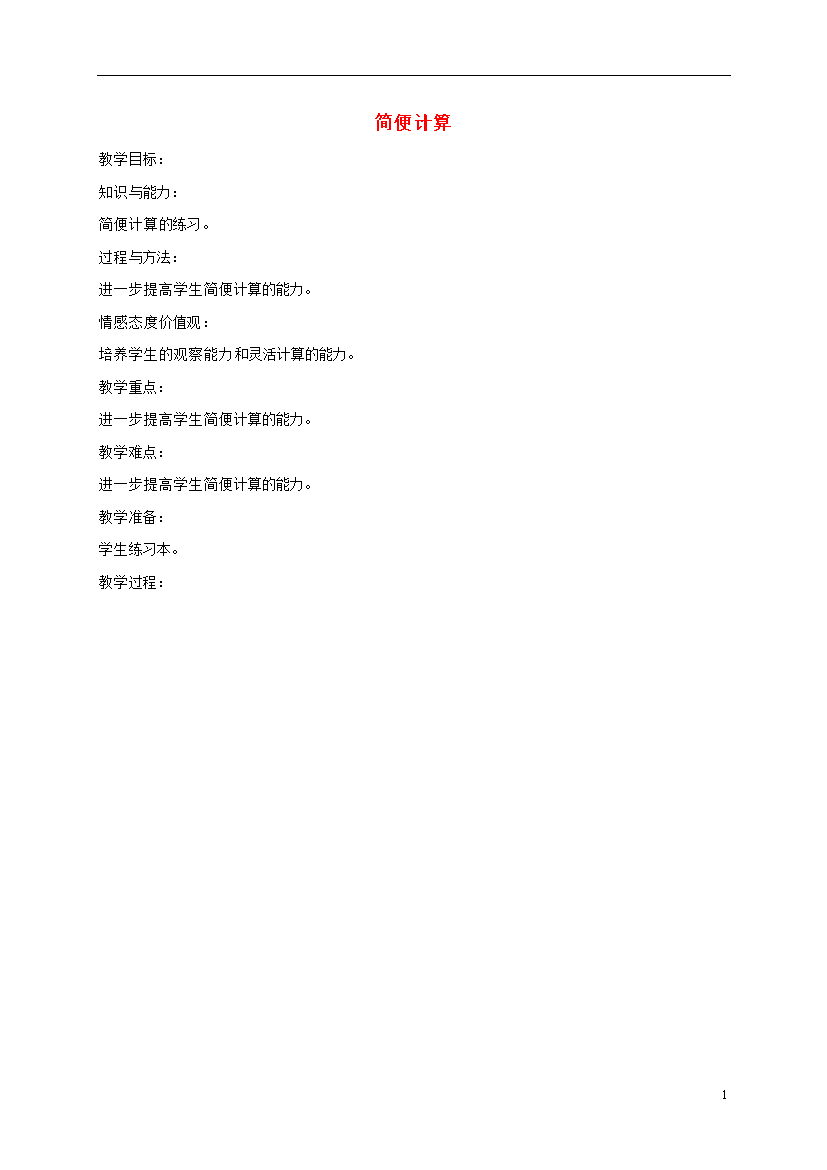 简便计算

教学目标：

知识与能力：

简便计算的练习。

过程与方法：

进一步提高学生简便计算的能力。

情感态度价值观：

培养学生的观察能力和灵活计算的能力。

教学重点：

进一步提高学生简便计算的能力。

教学难点：

进一步提高学生简便计算的能力。

教学准备：

学生练习本。

教学过程：

1